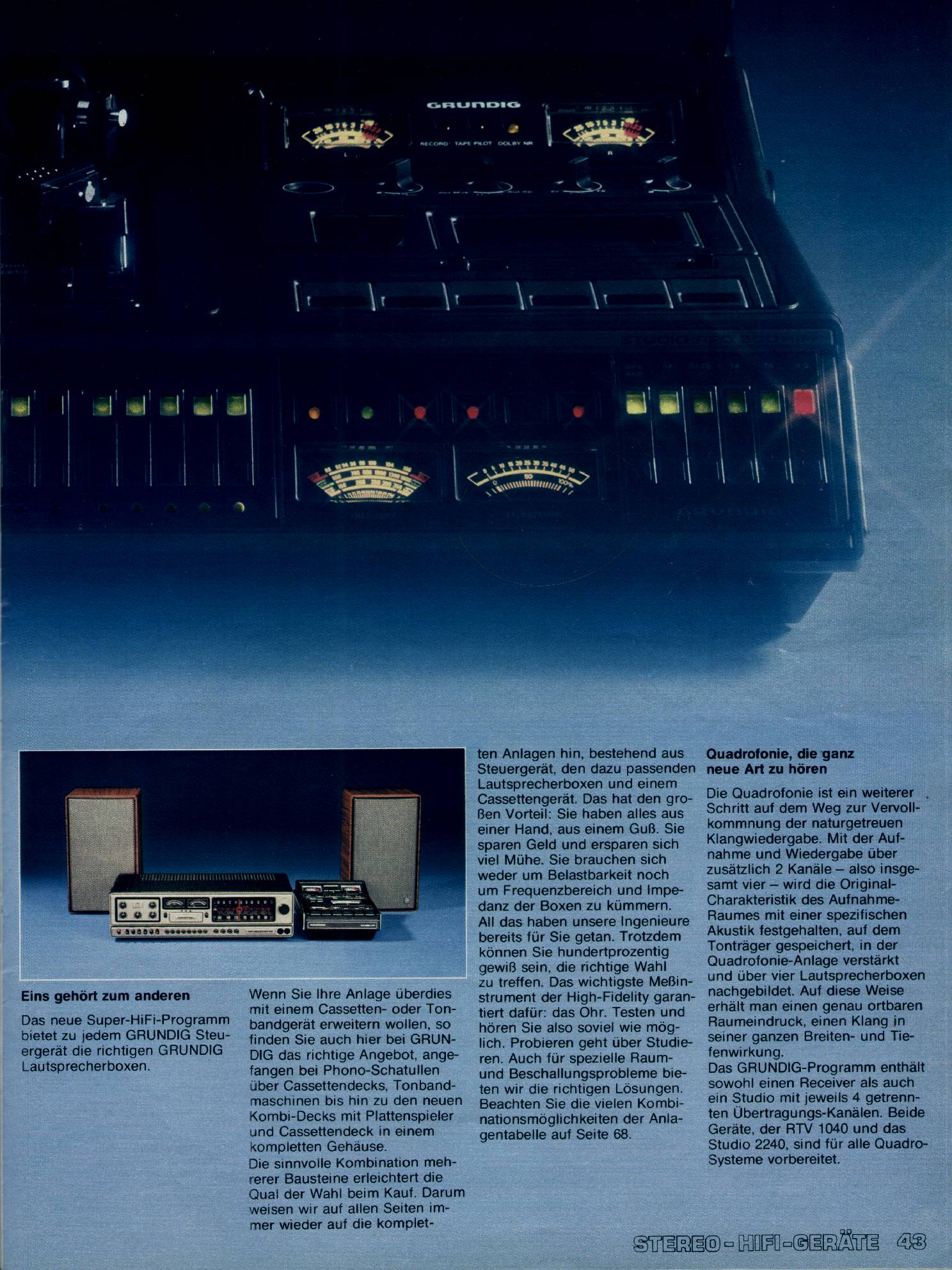 GRUNDIG

RECORD TAPE PILOT DOLBY NR

Eins gehört zum anderen

Das neue Super-HiFi-Programm bietet zu jedem GRUNDIG Steuergerät die richtigen GRUNDIG Lautsprecherboxen.

Wenn Sie Ihre Anlage überdies mit einem Cassetten- oder Tonbandgerät erweitern wollen, so finden Sie auch hier bei GRUNDIG das richtige Angebot, angefangen bei Phono-Schatullen über Cassettendecks, Tonbandmaschinen bis hin zu den neuen Kombi-Decks mit Plattenspieler und Cassettendeck in einem kompletten Gehäuse.
Die sinnvolle Kombination mehrerer Bausteine erleichtert die Qual der Wahl beim Kauf. Darum weisen wir auf allen Seiten immer wieder auf die kompletten Anlagen hin, bestehend aus Steuergerät, den dazu passenden Lautsprecherboxen und einem Cassettengerät. Das hat den großen Vorteil: Sie haben alles aus einer Hand, aus einem Guß. Sie sparen Geld und ersparen sich viel Mühe. Sie brauchen sich weder um Belastbarkeit noch um Frequenzbereich und Impedanz der Boxen zu kümmern. All das haben unsere Ingenieure bereits für Sie getan. Trotzdem können Sie hundertprozentig gewiß sein, die richtige Wahl zu treffen. Das wichtigste Meßinstrument der High-Fidelity garantiert dafür: das Ohr. Testen und hören Sie also soviel wie möglich. Probieren geht über Studieren. Auch für spezielle Raum- und Beschallungsprobleme bieten wir die richtigen Lösungen. Beachten Sie die vielen Kombinationsmöglichkeiten der Anlagentabelle auf Seite 68.

Quadrofonie, die ganz neue Art zu hören

Die Quadrofonie ist ein weiterer Schritt auf dem Weg zur Vervollkommnung der naturgetreuen Klangwiedergabe. Mit der Aufnahme und Wiedergabe über zusätzlich 2 Kanäle – also insgesamt vier – wird die Original-Charakteristik des Aufnahme-Raumes mit einer spezifischen Akustik festgehalten, auf dem Tonträger gespeichert, in der Quadrofonie-Anlage verstärkt und über vier Lautsprecherboxen nachgebildet. Auf diese Weise erhält man einen genau ortbaren Raumeindruck, einen Klang in seiner ganzen Breiten- und Tiefenwirkung.
Das GRUNDIG-Programm enthält sowohl einen Receiver als auch ein Studio mit jeweils 4 getrennten Übertragungs-Kanälen. Beide Geräte, der RTV 1040 und das Studio 2240, sind für alle Quadro-Systeme vorbereitet.

STEREO-HIFI-GERÄTE 43